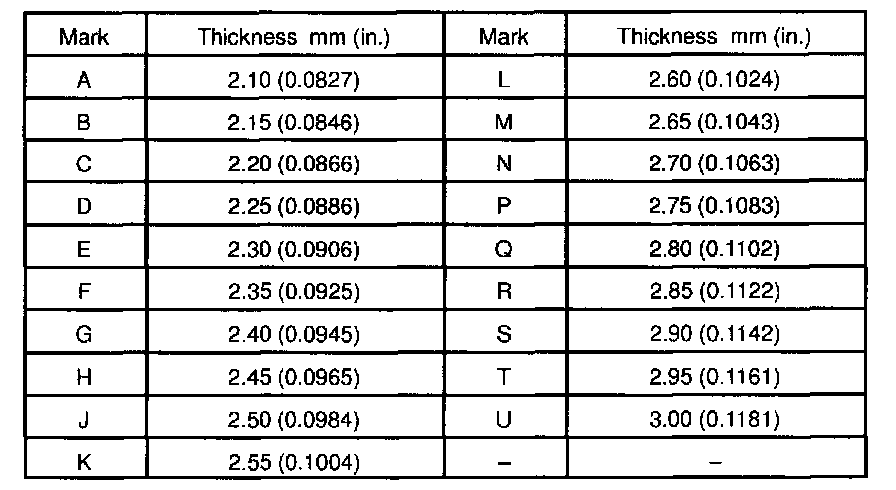 | Mark | Thickness mm (in.) | Mark | Thickness mm (in.) |
|---|---|---|---|
| A | 2.10 (0.0827) | L | 2.60 (0.1024) |
| B | 2.15 (0.0846) | M | 2.65 (0.1043) |
| C | 2.20 (0.0866) | N | 2.70 (0.1063) |
| D | 2.25 (0.0886) | P | 2.75 (0.1083) |
| E | 2.30 (0.0906) | Q | 2.80 (0.1102) |
| F | 2.35 (0.0925) | R | 2.85 (0.1122) |
| G | 2.40 (0.0945) | S | 2.90 (0.1142) |
| H | 2.45 (0.0965) | T | 2.95 (0.1161) |
| J | 2.50 (0.0984) | U | 3.00 (0.1181) |
| K | 2.55 (0.1004) | - | - |